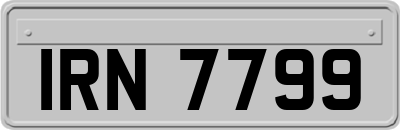 IRN 7799